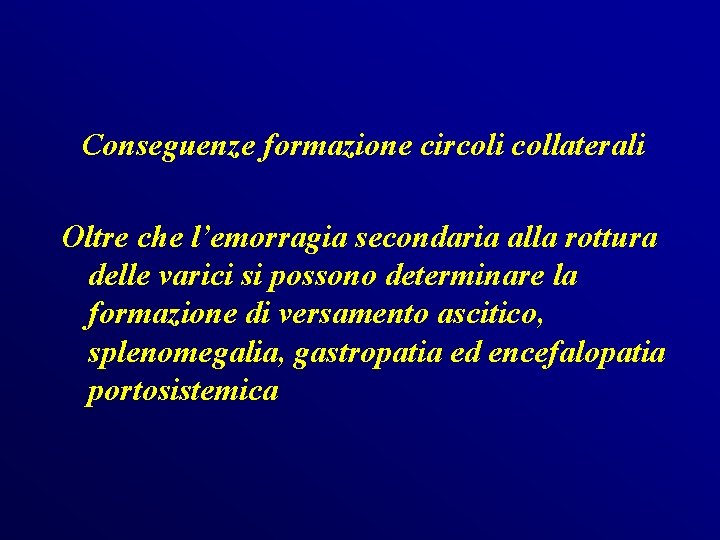 Conseguenze formazione circoli collaterali

Oltre che l’emorragia secondaria alla rottura delle varici si possono determinare la formazione di versamento ascitico, splenomegalia, gastropatia ed encefalopatia portosistemica